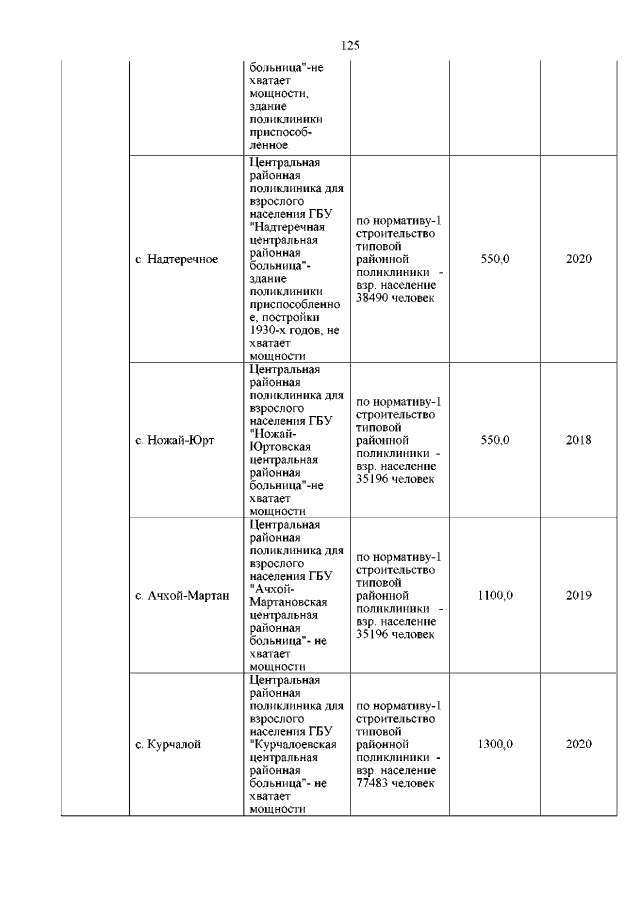 125

|  |  |  |  |  |  |
|---|---|---|---|---|---|
|  |  | больница"-не хватает мощности, здание поликлиники приспособленное. |  |  |  |
|  | с. Надтеречное | Центральная районная поликлиника для взрослого населения ГБУ "Надтеречная центральная районная больница"- здание поликлиники приспособленное, постройки 1930-х годов, не хватает мощности | по нормативу-1 строительство типовой районной поликлиники - взр. население 38490 человек | 550,0 | 2020 |
|  | с. Ножай-Юрт | Центральная районная поликлиника для взрослого населения ГБУ "Ножай-Юртовская центральная районная больница"-не хватает мощности | по нормативу-1 строительство типовой районной поликлиники - взр. население 35196 человек | 550,0 | 2018 |
|  | с. Ачхой-Мартан | Центральная районная поликлиника для взрослого населения ГБУ "Ачхой-Мартановская центральная районная больница"- не хватает мощности | по нормативу-1 строительство типовой районной поликлиники - взр. население 35196 человек | 1100,0 | 2019 |
|  | с. Курчалой | Центральная районная поликлиника для взрослого населения ГБУ "Курчалоевская центральная районная больница"- не хватает мощности | по нормативу-1 строительство типовой районной поликлиники - взр. население 77483 человек | 1300,0 | 2020 |